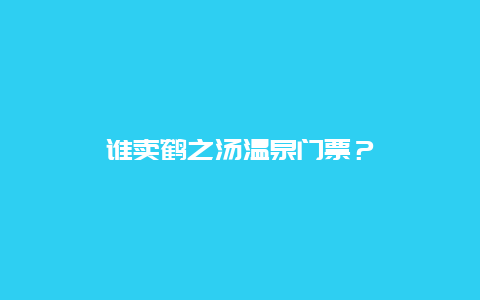 谁卖鹤之汤温泉门票？